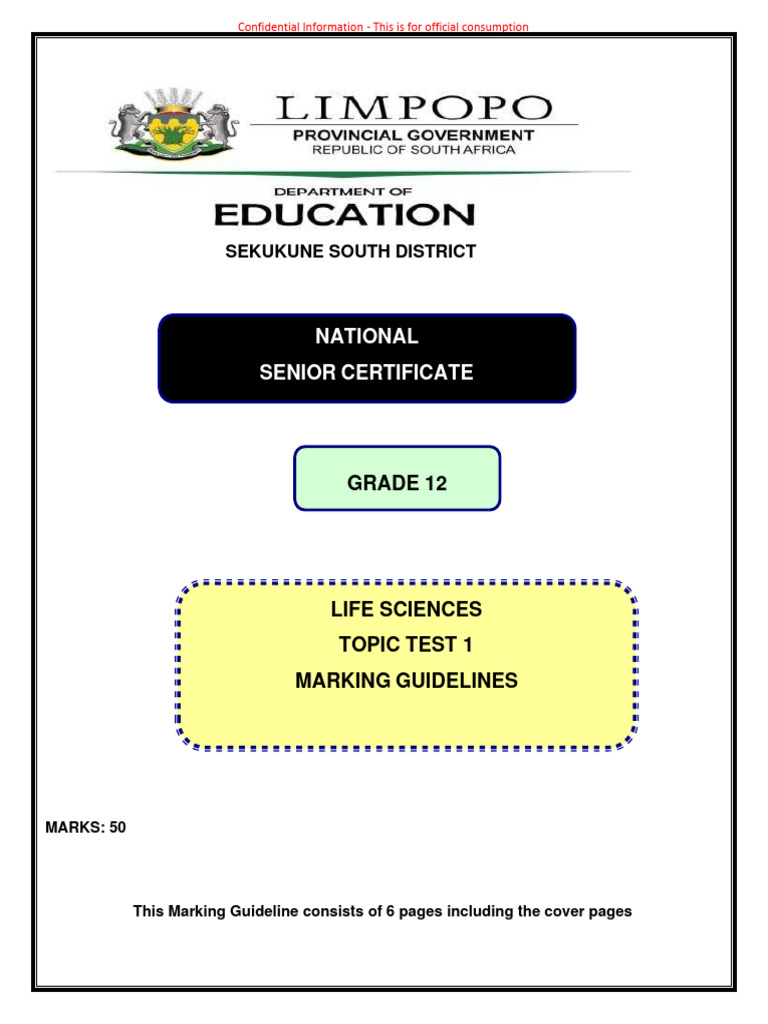 Confidential Information - This is for official consumption

LIMPOPO
PROVINCIAL GOVERNMENT
REPUBLIC OF SOUTH AFRICA

DEPARTMENT OF
EDUCATION

SEKUKUNE SOUTH DISTRICT

NATIONAL
SENIOR CERTIFICATE

GRADE 12

LIFE SCIENCES
TOPIC TEST 1
MARKING GUIDELINES

MARKS: 50

This Marking Guideline consists of 6 pages including the cover pages